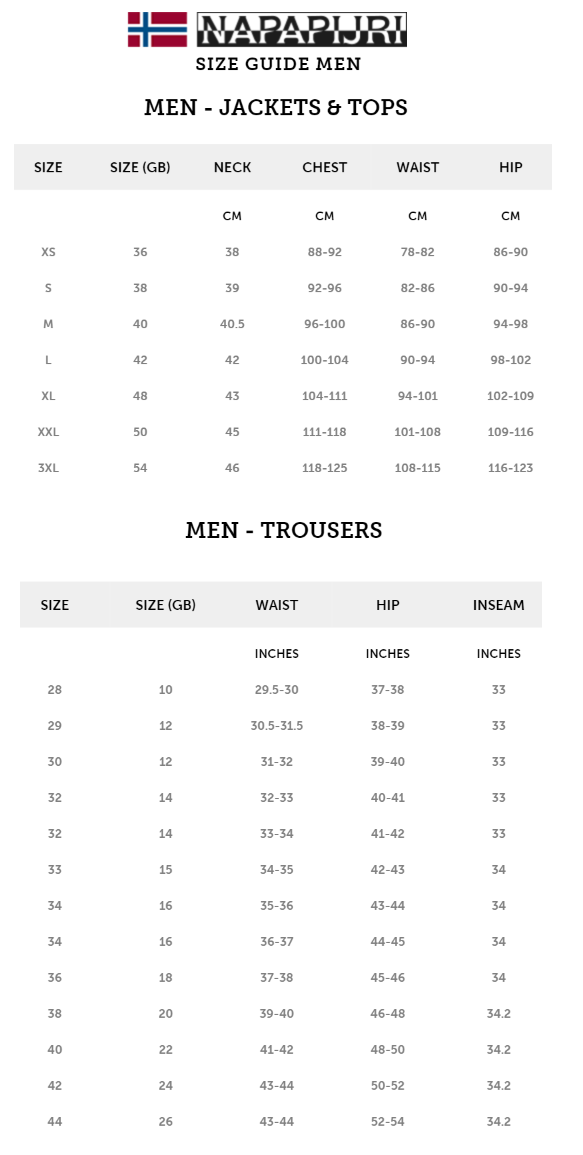 NAPAPIJRI
SIZE GUIDE MEN

MEN - JACKETS & TOPS

| SIZE | SIZE (GB) | NECK | CHEST | WAIST | HIP |
|---|---|---|---|---|---|
| | | CM | CM | CM | CM |
| XS | 36 | 38 | 88-92 | 78-82 | 86-90 |
| S | 38 | 39 | 92-96 | 82-86 | 90-94 |
| M | 40 | 40.5 | 96-100 | 86-90 | 94-98 |
| L | 42 | 42 | 100-104 | 90-94 | 98-102 |
| XL | 48 | 43 | 104-111 | 94-101 | 102-109 |
| XXL | 50 | 45 | 111-118 | 101-108 | 109-116 |
| 3XL | 54 | 46 | 118-125 | 108-115 | 116-123 |

MEN - TROUSERS

| SIZE | SIZE (GB) | WAIST | HIP | INSEAM |
|---|---|---|---|---|
| | | INCHES | INCHES | INCHES |
| 28 | 10 | 29.5-30 | 37-38 | 33 |
| 29 | 12 | 30.5-31.5 | 38-39 | 33 |
| 30 | 12 | 31-32 | 39-40 | 33 |
| 32 | 14 | 32-33 | 40-41 | 33 |
| 32 | 14 | 33-34 | 41-42 | 33 |
| 33 | 15 | 34-35 | 42-43 | 34 |
| 34 | 16 | 35-36 | 43-44 | 34 |
| 34 | 16 | 36-37 | 44-45 | 34 |
| 36 | 18 | 37-38 | 45-46 | 34 |
| 38 | 20 | 39-40 | 46-48 | 34.2 |
| 40 | 22 | 41-42 | 48-50 | 34.2 |
| 42 | 24 | 43-44 | 50-52 | 34.2 |
| 44 | 26 | 43-44 | 52-54 | 34.2 |